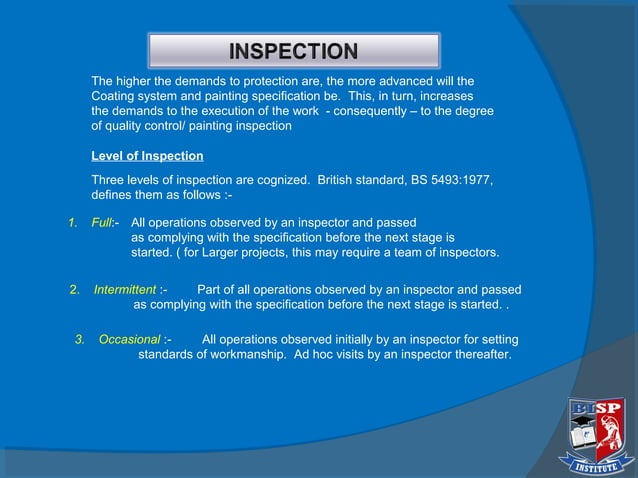 INSPECTION

The higher the demands to protection are, the more advanced will the Coating system and painting specification be. This, in turn, increases the demands to the execution of the work - consequently – to the degree of quality control/ painting inspection

Level of Inspection

Three levels of inspection are cognized. British standard, BS 5493:1977, defines them as follows :-

1. Full:- All operations observed by an inspector and passed as complying with the specification before the next stage is started. ( for Larger projects, this may require a team of inspectors.

2. Intermittent :- Part of all operations observed by an inspector and passed as complying with the specification before the next stage is started. .

3. Occasional :- All operations observed initially by an inspector for setting standards of workmanship. Ad hoc visits by an inspector thereafter.

BISP
INSTITUTE